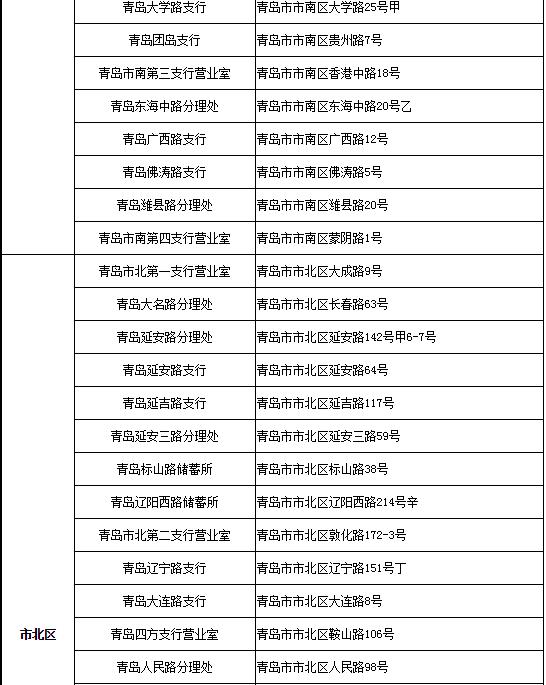 |  |  |  |
|---|---|---|
|  | 青岛大学路支行 | 青岛市市南区大学路25号甲 |
|  | 青岛团岛支行 | 青岛市市南区贵州路7号 |
|  | 青岛市南第三支行营业室 | 青岛市市南区香港中路18号 |
|  | 青岛东海中路分理处 | 青岛市市南区东海中路20号乙 |
|  | 青岛广西路支行 | 青岛市市南区广西路12号 |
|  | 青岛佛涛路支行 | 青岛市市南区佛涛路5号 |
|  | 青岛潍县路分理处 | 青岛市市南区潍县路20号 |
|  | 青岛市南第四支行营业室 | 青岛市市南区蒙阴路1号 |
| 市北区 | 青岛市北第一支行营业室 | 青岛市市北区大成路9号 |
|  | 青岛大名路分理处 | 青岛市市北区长春路63号 |
|  | 青岛延安路分理处 | 青岛市市北区延安路142号甲6-7号 |
|  | 青岛延安路支行 | 青岛市市北区延安路64号 |
|  | 青岛延吉路支行 | 青岛市市北区延吉路117号 |
|  | 青岛延安三路分理处 | 青岛市市北区延安三路59号 |
|  | 青岛标山路储蓄所 | 青岛市市北区标山路38号 |
|  | 青岛辽阳西路储蓄所 | 青岛市市北区辽阳西路214号辛 |
|  | 青岛市北第二支行营业室 | 青岛市市北区敦化路172-3号 |
|  | 青岛辽宁路支行 | 青岛市市北区辽宁路151号丁 |
|  | 青岛大连路支行 | 青岛市市北区大连路8号 |
|  | 青岛四方支行营业室 | 青岛市市北区鞍山路106号 |
|  | 青岛人民路分理处 | 青岛市市北区人民路98号 |